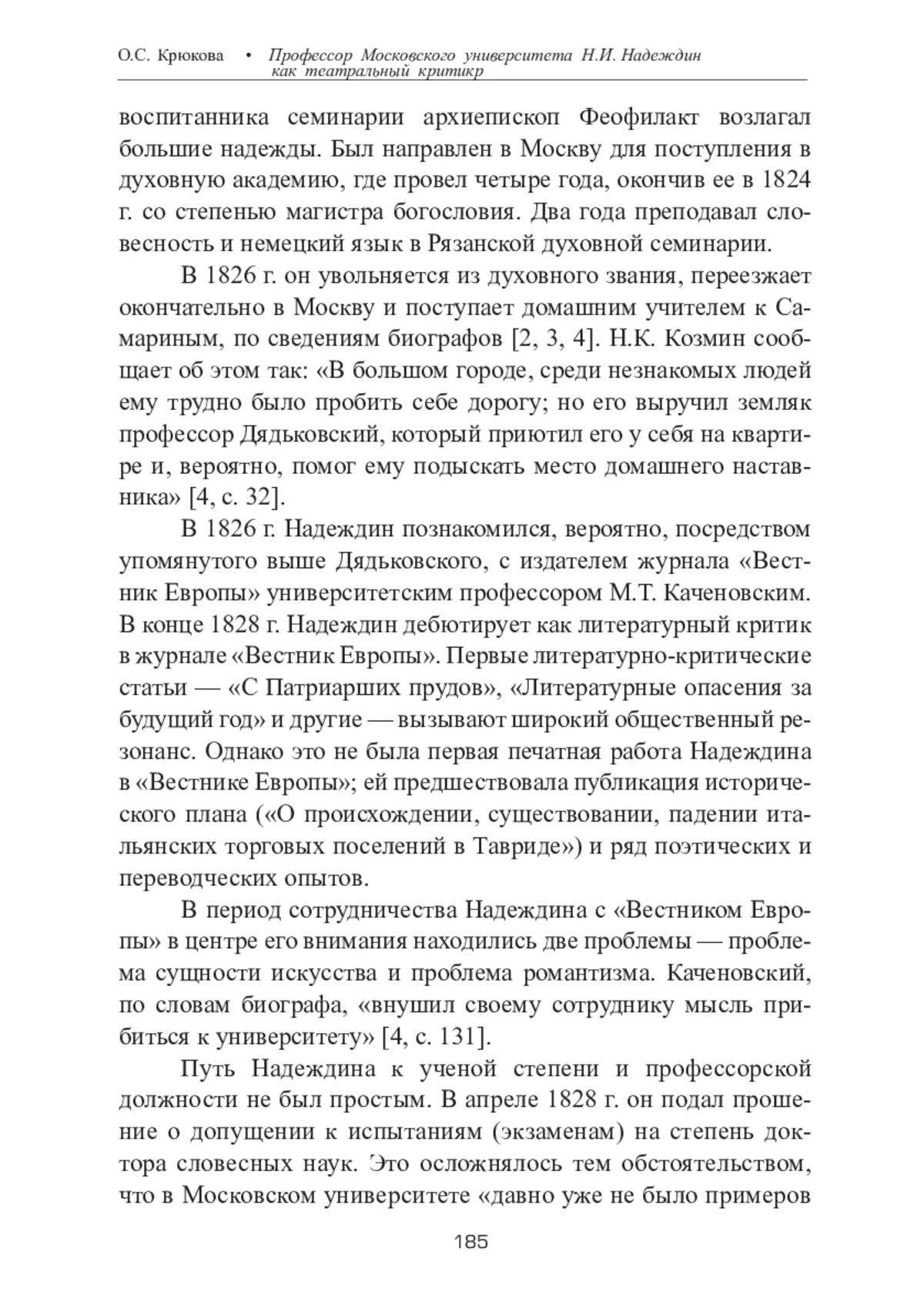 О.С. Крюкова • Профессор Московского университета Н.И. Надеждин как театральный критикр

воспитанника семинарии архиепископ Феофилакт возлагал большие надежды. Был направлен в Москву для поступления в духовную академию, где провел четыре года, окончив ее в 1824 г. со степенью магистра богословия. Два года преподавал словесность и немецкий язык в Рязанской духовной семинарии.

В 1826 г. он увольняется из духовного звания, переезжает окончательно в Москву и поступает домашним учителем к Самариным, по сведениям биографов [2, 3, 4]. Н.К. Козмин сообщает об этом так: «В большом городе, среди незнакомых людей ему трудно было пробить себе дорогу; но его выручил земляк профессор Дядьковский, который приютил его у себя на квартире и, вероятно, помог ему подыскать место домашнего наставника» [4, с. 32].

В 1826 г. Надеждин познакомился, вероятно, посредством упомянутого выше Дядьковского, с издателем журнала «Вестник Европы» университетским профессором М.Т. Каченовским. В конце 1828 г. Надеждин дебютирует как литературный критик в журнале «Вестник Европы». Первые литературно-критические статьи — «С Патриарших прудов», «Литературные опасения за будущий год» и другие — вызывают широкий общественный резонанс. Однако это не была первая печатная работа Надеждина в «Вестнике Европы»; ей предшествовала публикация исторического плана («О происхождении, существовании, падении итальянских торговых поселений в Тавриде») и ряд поэтических и переводческих опытов.

В период сотрудничества Надеждина с «Вестником Европы» в центре его внимания находились две проблемы — проблема сущности искусства и проблема романтизма. Каченовский, по словам биографа, «внушил своему сотруднику мысль прибиться к университету» [4, с. 131].

Путь Надеждина к ученой степени и профессорской должности не был простым. В апреле 1828 г. он подал прошение о допущении к испытаниям (экзаменам) на степень доктора словесных наук. Это осложнялось тем обстоятельством, что в Московском университете «давно уже не было примеров

185